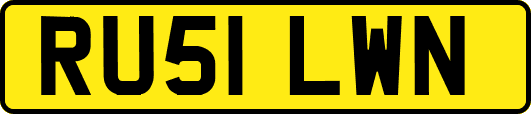 RU51 LWN